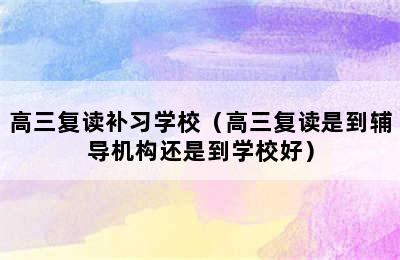 高三复读补习学校（高三复读是到辅导机构还是到学校好）